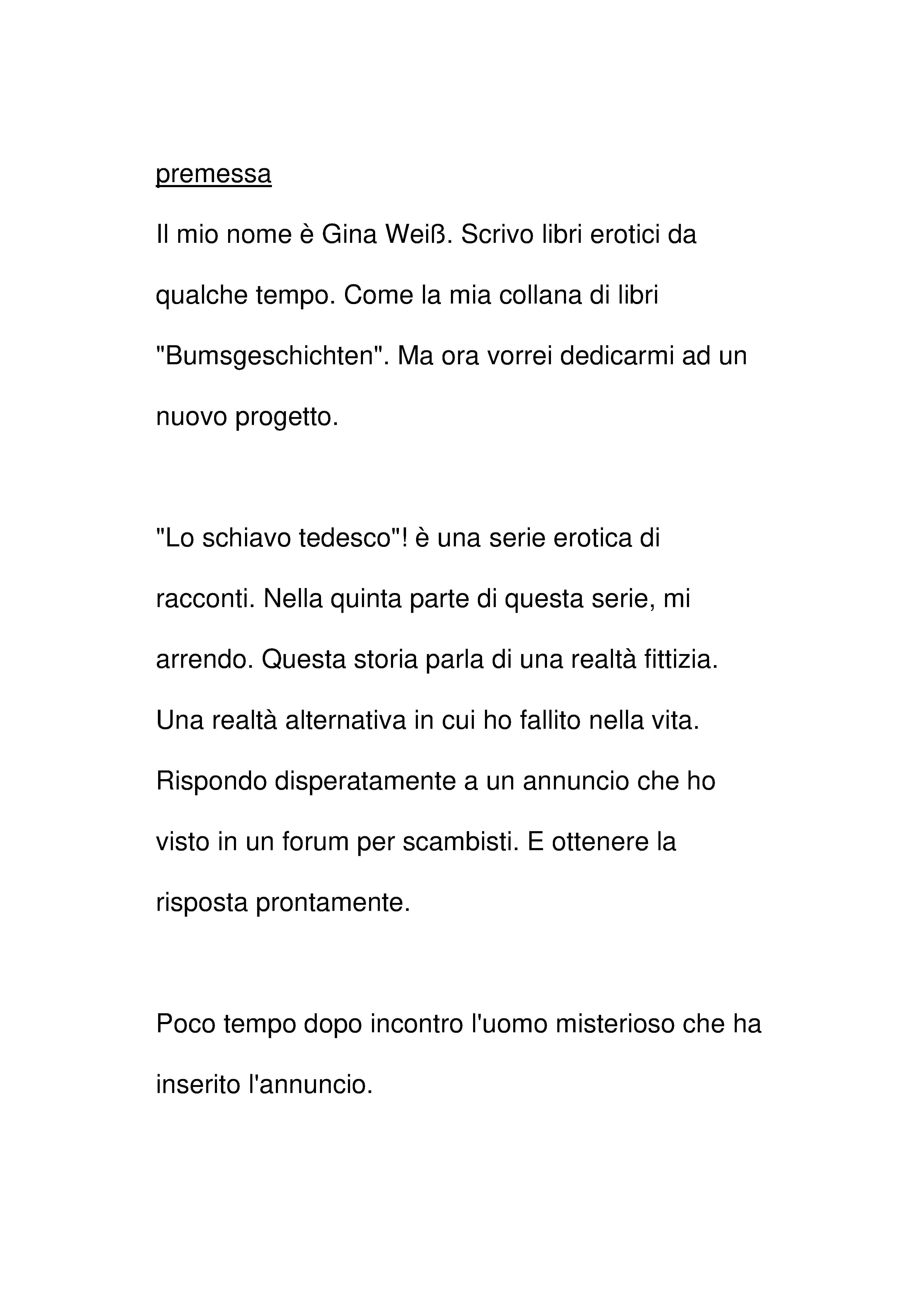 premessa

Il mio nome è Gina Weiß. Scrivo libri erotici da qualche tempo. Come la mia collana di libri "Bumsgeschichten". Ma ora vorrei dedicarmi ad un nuovo progetto.

"Lo schiavo tedesco"! è una serie erotica di racconti. Nella quinta parte di questa serie, mi arrendo. Questa storia parla di una realtà fittizia. Una realtà alternativa in cui ho fallito nella vita. Rispondo disperatamente a un annuncio che ho visto in un forum per scambisti. E ottenere la risposta prontamente.

Poco tempo dopo incontro l'uomo misterioso che ha inserito l'annuncio.